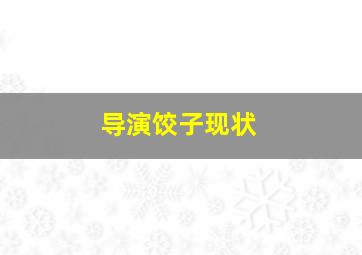 导演饺子现状